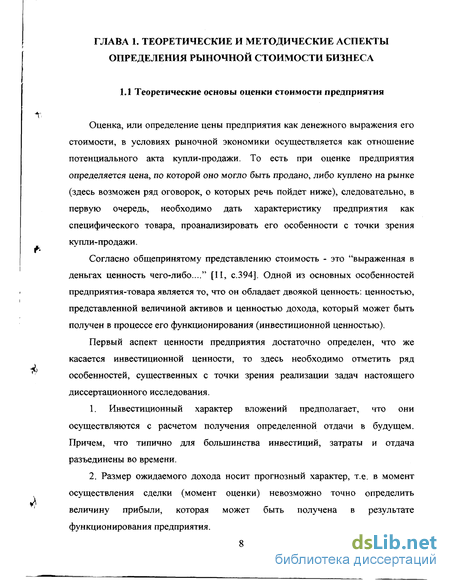 ГЛАВА 1. ТЕОРЕТИЧЕСКИЕ И МЕТОДИЧЕСКИЕ АСПЕКТЫ ОПРЕДЕЛЕНИЯ РЫНОЧНОЙ СТОИМОСТИ БИЗНЕСА

1.1 Теоретические основы оценки стоимости предприятия

Оценка, или определение цены предприятия как денежного выражения его стоимости, в условиях рыночной экономики осуществляется как отношение потенциального акта купли-продажи. То есть при оценке предприятия определяется цена, по которой оно могло быть продано, либо куплено на рынке (здесь возможен ряд оговорок, о которых речь пойдет ниже), следовательно, в первую очередь, необходимо дать характеристику предприятия как специфического товара, проанализировать его особенности с точки зрения купли-продажи.

Согласно общепринятому представлению стоимость - это "выраженная в деньгах ценность чего-либо...." [11, с.394]. Одной из основных особенностей предприятия-товара является то, что он обладает двоякой ценность: ценностью, представленной величиной активов и ценностью дохода, который может быть получен в процессе его функционирования (инвестиционной ценностью).

Первый аспект ценности предприятия достаточно определен, что же касается инвестиционной ценности, то здесь необходимо отметить ряд особенностей, существенных с точки зрения реализации задач настоящего диссертационного исследования.

1. Инвестиционный характер вложений предполагает, что они осуществляются с расчетом получения определенной отдачи в будущем. Причем, что типично для большинства инвестиций, затраты и отдача разъединены во времени.

2. Размер ожидаемого дохода носит прогнозный характер, т.е. в момент осуществления сделки (момент оценки) невозможно точно определить величину прибыли, которая может быть получена в результате функционирования предприятия.

8

dsLib.net
библиотека диссертаций